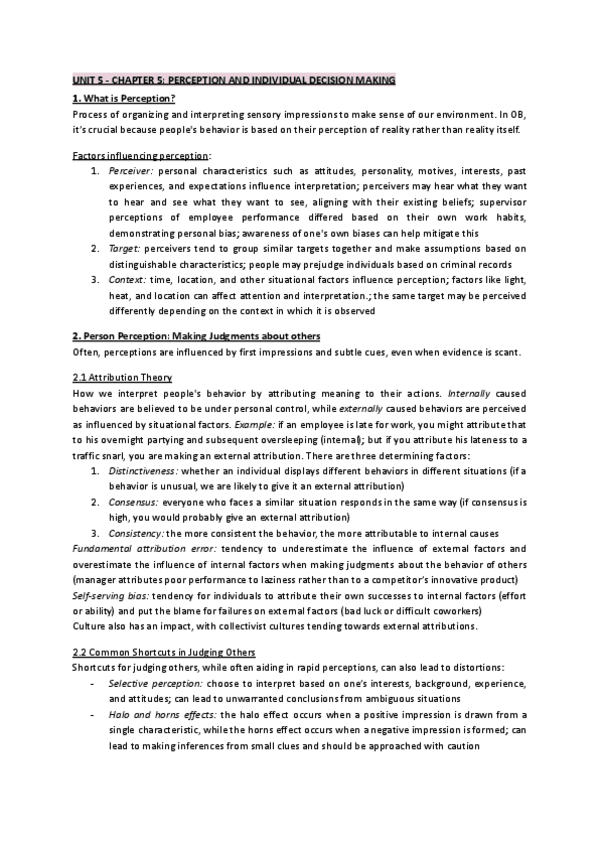 UNIT 5 - CHAPTER 5: PERCEPTION AND INDIVIDUAL DECISION MAKING

1. What is Perception?

Process of organizing and interpreting sensory impressions to make sense of our environment. In OB, it's crucial because people's behavior is based on their perception of reality rather than reality itself.

Factors influencing perception:

1. Perceiver: personal characteristics such as attitudes, personality, motives, interests, past experiences, and expectations influence interpretation; perceivers may hear what they want to hear and see what they want to see, aligning with their existing beliefs; supervisor perceptions of employee performance differed based on their own work habits, demonstrating personal bias; awareness of one's own biases can help mitigate this
2. Target: perceivers tend to group similar targets together and make assumptions based on distinguishable characteristics; people may prejudge individuals based on criminal records
3. Context: time, location, and other situational factors influence perception; factors like light, heat, and location can affect attention and interpretation.; the same target may be perceived differently depending on the context in which it is observed

2. Person Perception: Making Judgments about others

Often, perceptions are influenced by first impressions and subtle cues, even when evidence is scant.

2.1 Attribution Theory

How we interpret people's behavior by attributing meaning to their actions. Internally caused behaviors are believed to be under personal control, while externally caused behaviors are perceived as influenced by situational factors. Example: if an employee is late for work, you might attribute that to his overnight partying and subsequent oversleeping (internal); but if you attribute his lateness to a traffic snarl, you are making an external attribution. There are three determining factors:

1. Distinctiveness: whether an individual displays different behaviors in different situations (if a behavior is unusual, we are likely to give it an external attribution)
2. Consensus: everyone who faces a similar situation responds in the same way (if consensus is high, you would probably give an external attribution)
3. Consistency: the more consistent the behavior, the more attributable to internal causes

Fundamental attribution error: tendency to underestimate the influence of external factors and overestimate the influence of internal factors when making judgments about the behavior of others (manager attributes poor performance to laziness rather than to a competitor's innovative product)
Self-serving bias: tendency for individuals to attribute their own successes to internal factors (effort or ability) and put the blame for failures on external factors (bad luck or difficult coworkers)
Culture also has an impact, with collectivist cultures tending towards external attributions.

2.2 Common Shortcuts in Judging Others

Shortcuts for judging others, while often aiding in rapid perceptions, can also lead to distortions:

- Selective perception: choose to interpret based on one's interests, background, experience, and attitudes; can lead to unwarranted conclusions from ambiguous situations
- Halo and horns effects: the halo effect occurs when a positive impression is drawn from a single characteristic, while the horns effect occurs when a negative impression is formed; can lead to making inferences from small clues and should be approached with caution